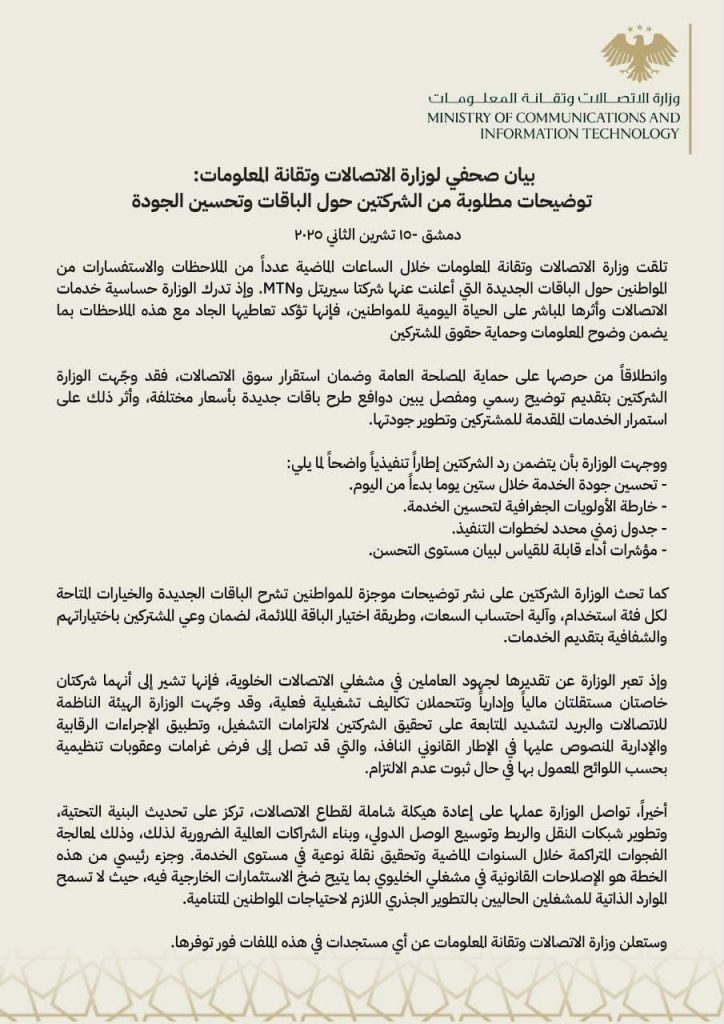 وزارة الاتصالات وتقانة المعلومات
MINISTRY OF COMMUNICATIONS AND INFORMATION TECHNOLOGY

بيان صحفي لوزارة الاتصالات وتقانة المعلومات:
توضيحات مطلوبة من الشركتين حول الباقات وتحسين الجودة

دمشق -١٥ تشرين الثاني ٢٠٢٥

تلقت وزارة الاتصالات وتقانة المعلومات خلال الساعات الماضية عدداً من الملاحظات والاستفسارات من المواطنين حول الباقات الجديدة التي أعلنت عنها شركتا سيريتل وMTN. وإذ تدرك الوزارة حساسية خدمات الاتصالات وأثرها المباشر على الحياة اليومية للمواطنين، فإنها تؤكد تعاطيها الجاد مع هذه الملاحظات بما يضمن وضوح المعلومات وحماية حقوق المشتركين

وانطلاقاً من حرصها على حماية المصلحة العامة وضمان استقرار سوق الاتصالات، فقد وجّهت الوزارة الشركتين بتقديم توضيح رسمي ومفصل يبين دوافع طرح باقات جديدة بأسعار مختلفة، وأثر ذلك على استمرار الخدمات المقدمة للمشتركين وتطوير جودتها.

ووجهت الوزارة بأن يتضمن رد الشركتين إطاراً تنفيذياً واضحاً لما يلي:
- تحسين جودة الخدمة خلال ستين يوما بدءاً من اليوم.
- خارطة الأولويات الجغرافية لتحسين الخدمة.
- جدول زمني محدد لخطوات التنفيذ.
- مؤشرات أداء قابلة للقياس لبيان مستوى التحسن.

كما تحث الوزارة الشركتين على نشر توضيحات موجزة للمواطنين تشرح الباقات الجديدة والخيارات المتاحة لكل فئة استخدام، وآلية احتساب السعات، وطريقة اختيار الباقة الملائمة، لضمان وعي المشتركين باختياراتهم والشفافية بتقديم الخدمات.

وإذ تعبر الوزارة عن تقديرها لجهود العاملين في مشغلي الاتصالات الخلوية، فإنها تشير إلى أنهما شركتان خاصتان مستقلتان مالياً وإدارياً وتتحملان تكاليف تشغيلية فعلية، وقد وجّهت الوزارة الهيئة الناظمة للاتصالات والبريد لتشديد المتابعة على تحقيق الشركتين لالتزامات التشغيل، وتطبيق الإجراءات الرقابية والإدارية المنصوص عليها في الإطار القانوني النافذ، والتي قد تصل إلى فرض غرامات وعقوبات تنظيمية بحسب اللوائح المعمول بها في حال ثبوت عدم الالتزام.

أخيراً، تواصل الوزارة عملها على إعادة هيكلة شاملة لقطاع الاتصالات، تركز على تحديث البنية التحتية، وتطوير شبكات النقل والربط وتوسيع الوصل الدولي، وبناء الشراكات العالمية الضرورية لذلك، وذلك لمعالجة الفجوات المتراكمة خلال السنوات الماضية وتحقيق نقلة نوعية في مستوى الخدمة. وجزء رئيسي من هذه الخطة هو الإصلاحات القانونية في مشغلي الخليوي بما يتيح ضخ الاستثمارات الخارجية فيه، حيث لا تسمح الموارد الذاتية للمشغلين الحاليين بالتطوير الجذري اللازم لاحتياجات المواطنين المتنامية.

وستعلن وزارة الاتصالات وتقانة المعلومات عن أي مستجدات في هذه الملفات فور توفرها.